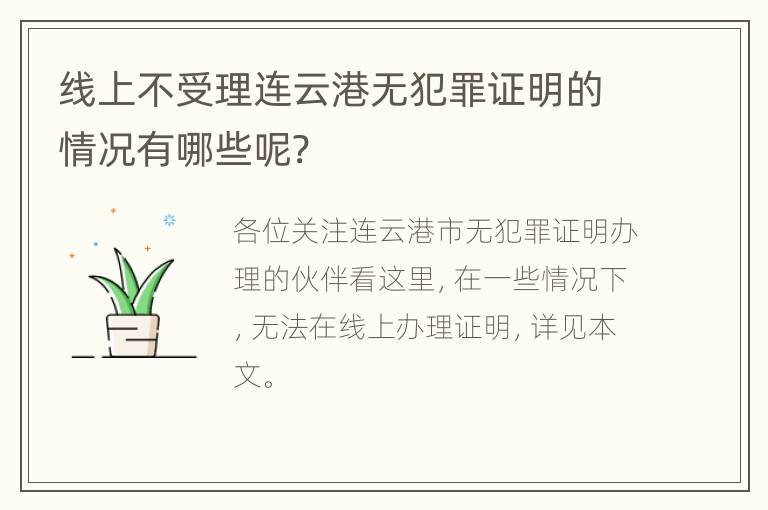 线上不受理连云港无犯罪证明的情况有哪些呢?

各位关注连云港市无犯罪证明办理的伙伴看这里, 在一些情况下, 无法在线上办理证明, 详见本文。